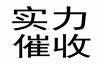 实力
催收